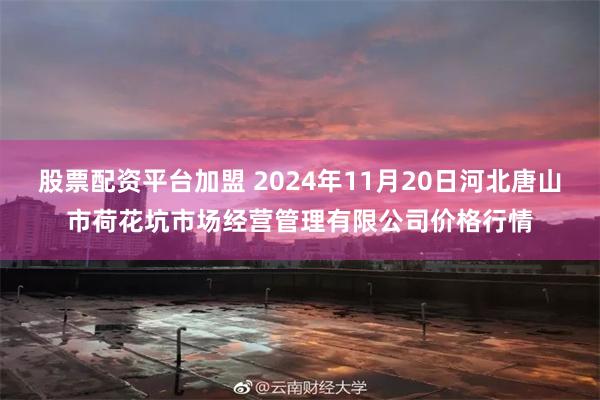 股票配资平台加盟 2024年11月20日河北唐山市荷花坑市场经营管理有限公司价格行情

@云南财经大学